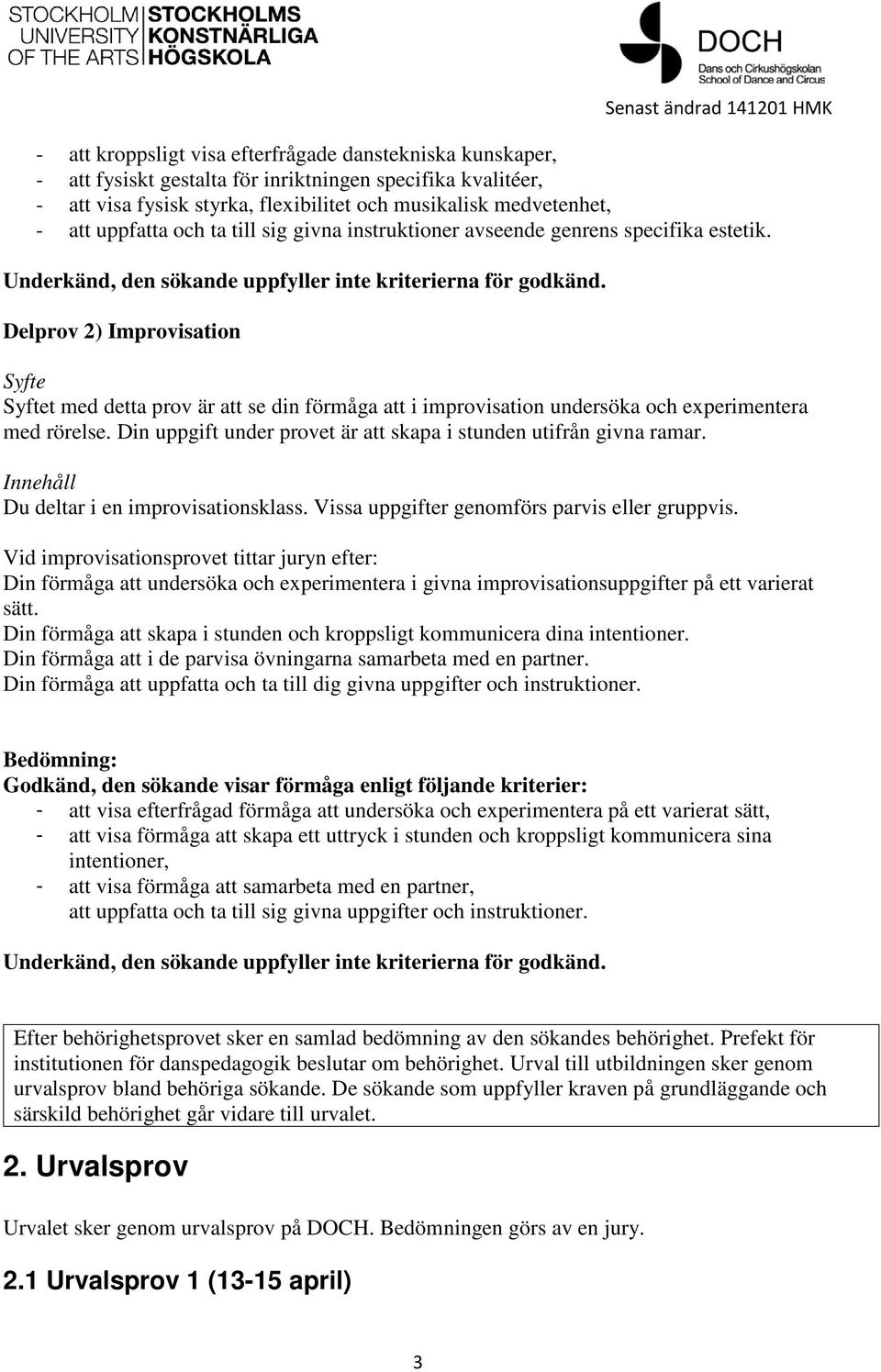 STOCKHOLM UNIVERSITY OF THE ARTS
STOCKHOLMS KONSTNÄRLIGA HÖGSKOLA

DOCH
Dans och Cirkushögskolan
School of Dance and Circus

Senast ändrad 141201 HMK

- att kroppsligt visa efterfrågade danstekniska kunskaper,
- att fysiskt gestalta för inriktningen specifika kvalitéer,
- att visa fysisk styrka, flexibilitet och musikalisk medvetenhet,
- att uppfatta och ta till sig givna instruktioner avseende genrens specifika estetik.

Underkänd, den sökande uppfyller inte kriterierna för godkänd.

Delprov 2) Improvisation

Syfte
Syftet med detta prov är att se din förmåga att i improvisation undersöka och experimentera med rörelse. Din uppgift under provet är att skapa i stunden utifrån givna ramar.

Innehåll
Du deltar i en improvisationsklass. Vissa uppgifter genomförs parvis eller gruppvis.

Vid improvisationsprovet tittar juryn efter:
Din förmåga att undersöka och experimentera i givna improvisationsuppgifter på ett varierat sätt.
Din förmåga att skapa i stunden och kroppsligt kommunicera dina intentioner.
Din förmåga att i de parvisa övningarna samarbeta med en partner.
Din förmåga att uppfatta och ta till dig givna uppgifter och instruktioner.

Bedömning:
Godkänd, den sökande visar förmåga enligt följande kriterier:
- att visa efterfrågad förmåga att undersöka och experimentera på ett varierat sätt,
- att visa förmåga att skapa ett uttryck i stunden och kroppsligt kommunicera sina intentioner,
- att visa förmåga att samarbeta med en partner,
att uppfatta och ta till sig givna uppgifter och instruktioner.

Underkänd, den sökande uppfyller inte kriterierna för godkänd.

Efter behörighetsprovet sker en samlad bedömning av den sökandes behörighet. Prefekt för institutionen för danspedagogik beslutar om behörighet. Urval till utbildningen sker genom urvalsprov bland behöriga sökande. De sökande som uppfyller kraven på grundläggande och särskild behörighet går vidare till urvalet.

2. Urvalsprov

Urvalet sker genom urvalsprov på DOCH. Bedömningen görs av en jury.

2.1 Urvalsprov 1 (13-15 april)

3